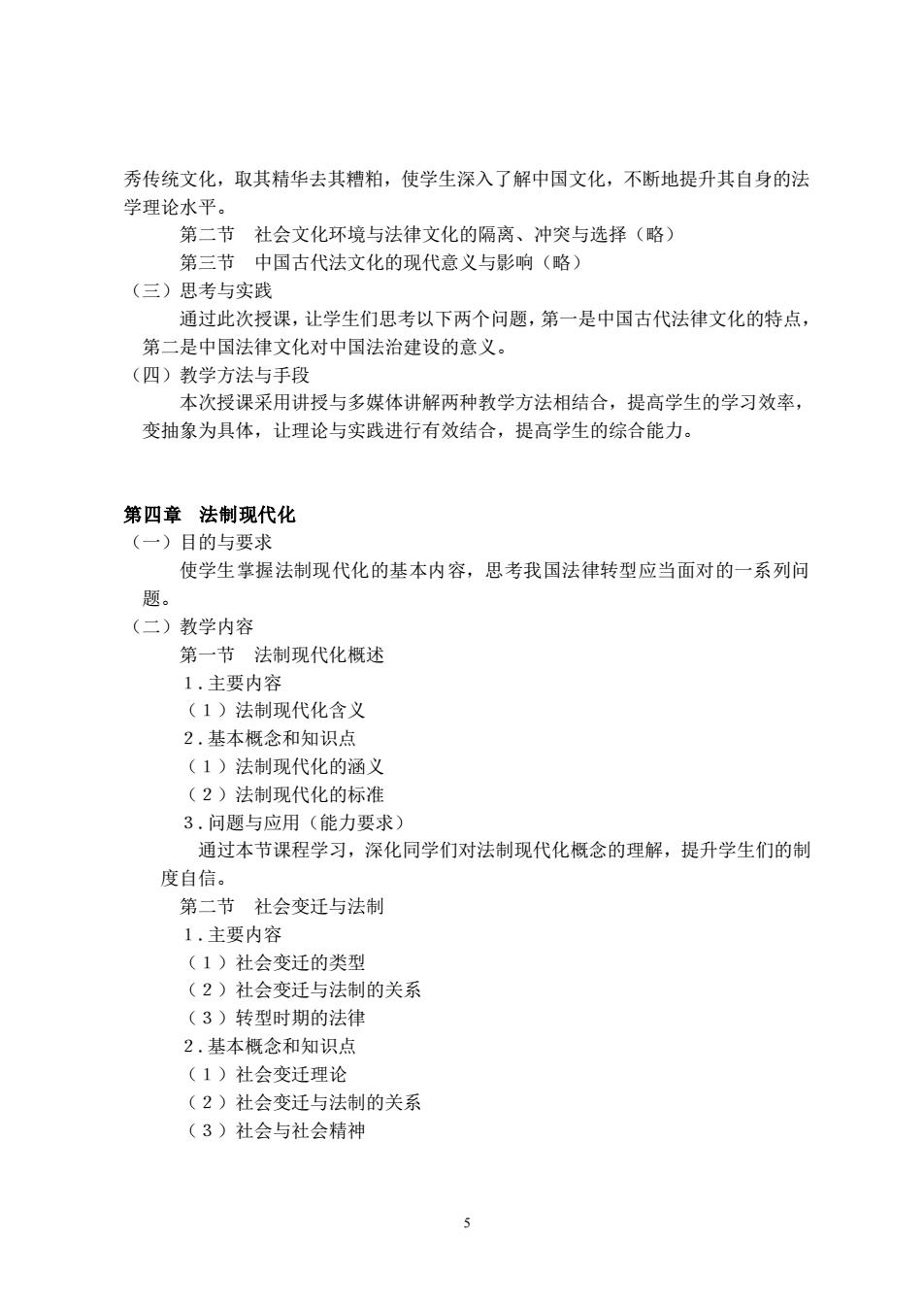 秀传统文化，取其精华去其糟粕，使学生深入了解中国文化，不断地提升其自身的法学理论水平。

第二节　社会文化环境与法律文化的隔离、冲突与选择（略）

第三节　中国古代法文化的现代意义与影响（略）

（三）思考与实践

通过此次授课，让学生们思考以下两个问题，第一是中国古代法律文化的特点，第二是中国法律文化对中国法治建设的意义。

（四）教学方法与手段

本次授课采用讲授与多媒体讲解两种教学方法相结合，提高学生的学习效率，变抽象为具体，让理论与实践进行有效结合，提高学生的综合能力。

第四章　法制现代化

（一）目的与要求

使学生掌握法制现代化的基本内容，思考我国法律转型应当面对的一系列问题。

（二）教学内容

第一节　法制现代化概述

1.主要内容

（1）法制现代化含义

2.基本概念和知识点

（1）法制现代化的涵义

（2）法制现代化的标准

3.问题与应用（能力要求）

通过本节课程学习，深化同学们对法制现代化概念的理解，提升学生们的制度自信。

第二节　社会变迁与法制

1.主要内容

（1）社会变迁的类型

（2）社会变迁与法制的关系

（3）转型时期的法律

2.基本概念和知识点

（1）社会变迁理论

（2）社会变迁与法制的关系

（3）社会与社会精神

5